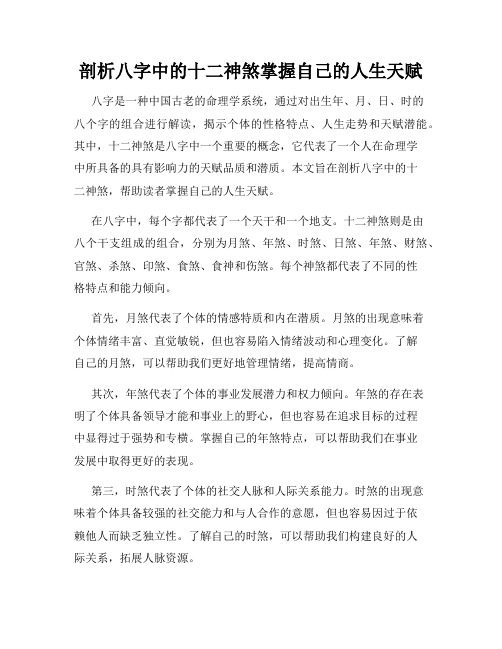 剖析八字中的十二神煞掌握自己的人生天赋

八字是一种中国古老的命理学系统，通过对出生年、月、日、时的八个字的组合进行解读，揭示个体的性格特点、人生走势和天赋潜能。其中，十二神煞是八字中一个重要的概念，它代表了一个人在命理学中所具备的具有影响力的天赋品质和潜质。本文旨在剖析八字中的十二神煞，帮助读者掌握自己的人生天赋。

在八字中，每个字都代表了一个天干和一个地支。十二神煞则是由八个干支组成的组合，分别为月煞、年煞、时煞、日煞、年煞、财煞、官煞、杀煞、印煞、食煞、食神和伤煞。每个神煞都代表了不同的性格特点和能力倾向。

首先，月煞代表了个体的情感特质和内在潜质。月煞的出现意味着个体情绪丰富、直觉敏锐，但也容易陷入情绪波动和心理变化。了解自己的月煞，可以帮助我们更好地管理情绪，提高情商。

其次，年煞代表了个体的事业发展潜力和权力倾向。年煞的存在表明了个体具备领导才能和事业上的野心，但也容易在追求目标的过程中显得过于强势和专横。掌握自己的年煞特点，可以帮助我们在事业发展中取得更好的表现。

第三，时煞代表了个体的社交人脉和人际关系能力。时煞的出现意味着个体具备较强的社交能力和与人合作的意愿，但也容易因过于依赖他人而缺乏独立性。了解自己的时煞，可以帮助我们构建良好的人际关系，拓展人脉资源。